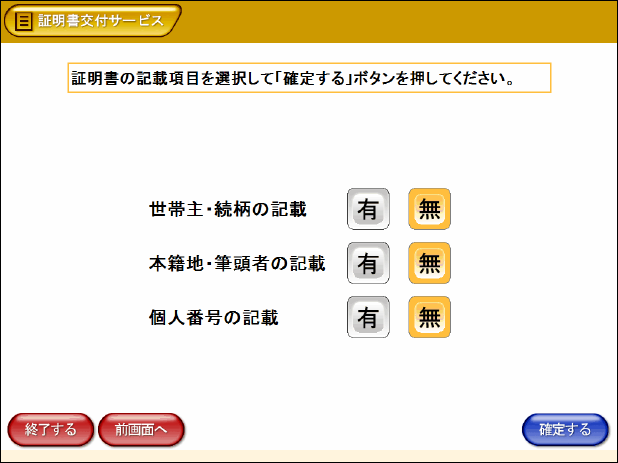 証明書交付サービス

証明書の記載項目を選択して「確定する」ボタンを押してください。

世帯主・続柄の記載 有 無

本籍地・筆頭者の記載 有 無

個人番号の記載 有 無

終了する

前画面へ

確定する